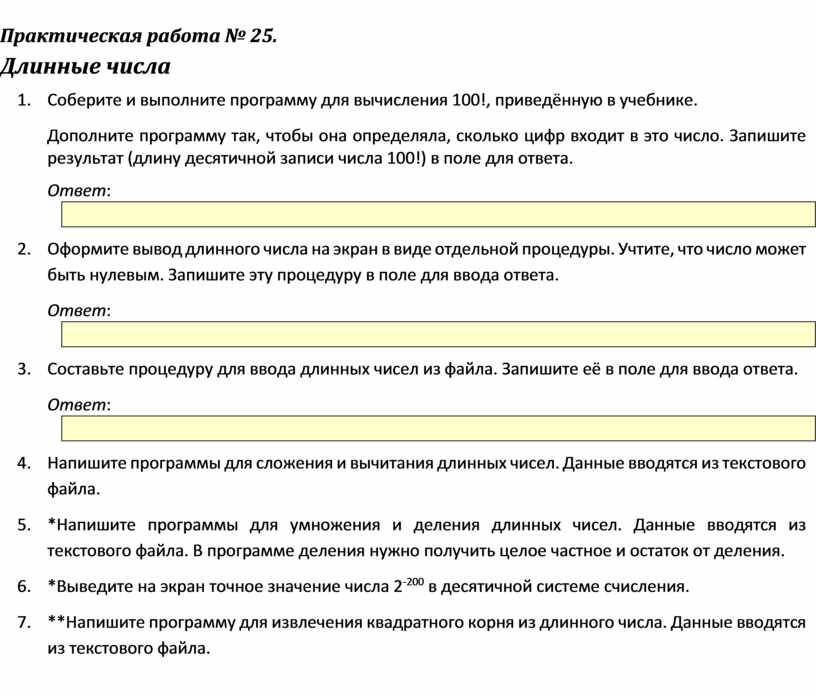 Практическая работа № 25.
Длинные числа

1. Соберите и выполните программу для вычисления 100!, приведённую в учебнике.

Дополните программу так, чтобы она определяла, сколько цифр входит в это число. Запишите результат (длину десятичной записи числа 100!) в поле для ответа.

Ответ:

2. Оформите вывод длинного числа на экран в виде отдельной процедуры. Учтите, что число может быть нулевым. Запишите эту процедуру в поле для ввода ответа.

Ответ:

3. Составьте процедуру для ввода длинных чисел из файла. Запишите её в поле для ввода ответа.

Ответ:

4. Напишите программы для сложения и вычитания длинных чисел. Данные вводятся из текстового файла.

5. *Напишите программы для умножения и деления длинных чисел. Данные вводятся из текстового файла. В программе деления нужно получить целое частное и остаток от деления.

6. *Выведите на экран точное значение числа $2^{-200}$ в десятичной системе счисления.

7. **Напишите программу для извлечения квадратного корня из длинного числа. Данные вводятся из текстового файла.